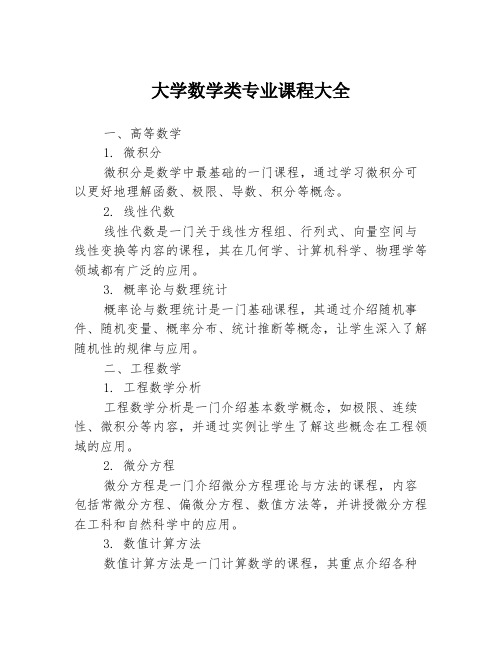 大学数学类专业课程大全

一、高等数学

1. 微积分

微积分是数学中最基础的一门课程，通过学习微积分可以更好地理解函数、极限、导数、积分等概念。

2. 线性代数

线性代数是一门关于线性方程组、行列式、向量空间与线性变换等内容的课程，其在几何学、计算机科学、物理学等领域都有广泛的应用。

3. 概率论与数理统计

概率论与数理统计是一门基础课程，其通过介绍随机事件、随机变量、概率分布、统计推断等概念，让学生深入了解随机性的规律与应用。

二、工程数学

1. 工程数学分析

工程数学分析是一门介绍基本数学概念，如极限、连续性、微积分等内容，并通过实例让学生了解这些概念在工程领域的应用。

2. 微分方程

微分方程是一门介绍微分方程理论与方法的课程，内容包括常微分方程、偏微分方程、数值方法等，并讲授微分方程在工科和自然科学中的应用。

3. 数值计算方法

数值计算方法是一门计算数学的课程，其重点介绍各种